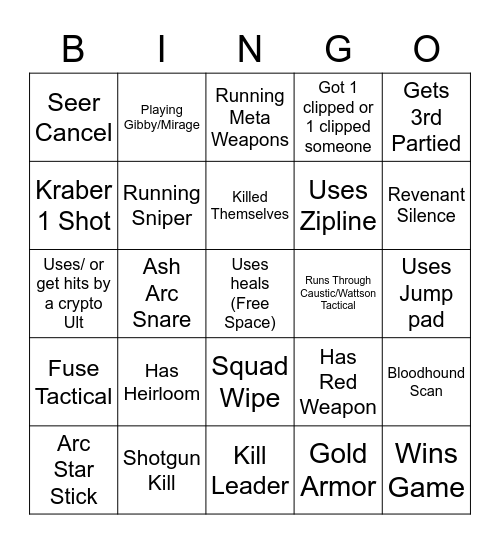 | B | I | N | G | O |
|---|---|---|---|---|
| Seer Cancel | Playing Gibby/Mirage | Running Meta Weapons | Got 1 clipped or 1 clipped someone | Gets 3rd Partied |
| Kraber 1 Shot | Running Sniper | Killed Themselves | Uses Zipline | Revenant Silence |
| Uses/ or get hits by a crypto Ult | Ash Arc Snare | Uses heals (Free Space) | Runs Through Caustic/Wattson Tactical | Uses Jump pad |
| Fuse Tactical | Has Heirloom | Squad Wipe | Has Red Weapon | Bloodhound Scan |
| Arc Star Stick | Shotgun Kill | Kill Leader | Gold Armor | Wins Game |